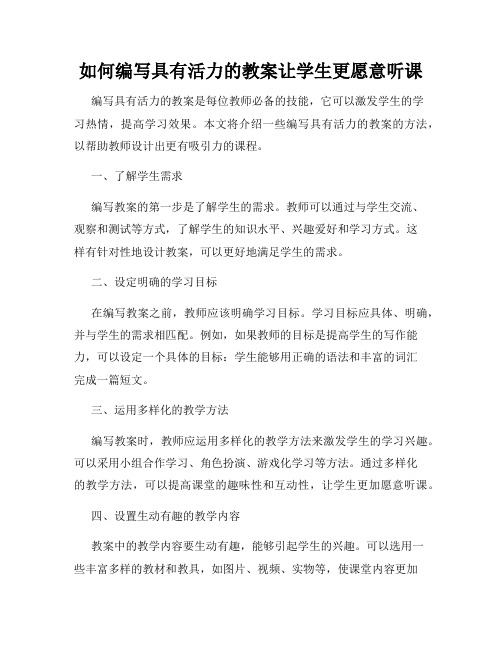 如何编写具有活力的教案让学生更愿意听课

编写具有活力的教案是每位教师必备的技能，它可以激发学生的学习热情，提高学习效果。本文将介绍一些编写具有活力的教案的方法，以帮助教师设计出更有吸引力的课程。

一、了解学生需求

编写教案的第一步是了解学生的需求。教师可以通过与学生交流、观察和测试等方式，了解学生的知识水平、兴趣爱好和学习方式。这样有针对性地设计教案，可以更好地满足学生的需求。

二、设定明确的学习目标

在编写教案之前，教师应该明确学习目标。学习目标应具体、明确，并与学生的需求相匹配。例如，如果教师的目标是提高学生的写作能力，可以设定一个具体的目标：学生能够用正确的语法和丰富的词汇完成一篇短文。

三、运用多样化的教学方法

编写教案时，教师应运用多样化的教学方法来激发学生的学习兴趣。可以采用小组合作学习、角色扮演、游戏化学习等方法。通过多样化的教学方法，可以提高课堂的趣味性和互动性，让学生更加愿意听课。

四、设置生动有趣的教学内容

教案中的教学内容要生动有趣，能够引起学生的兴趣。可以选用一些丰富多样的教材和教具，如图片、视频、实物等，使课堂内容更加